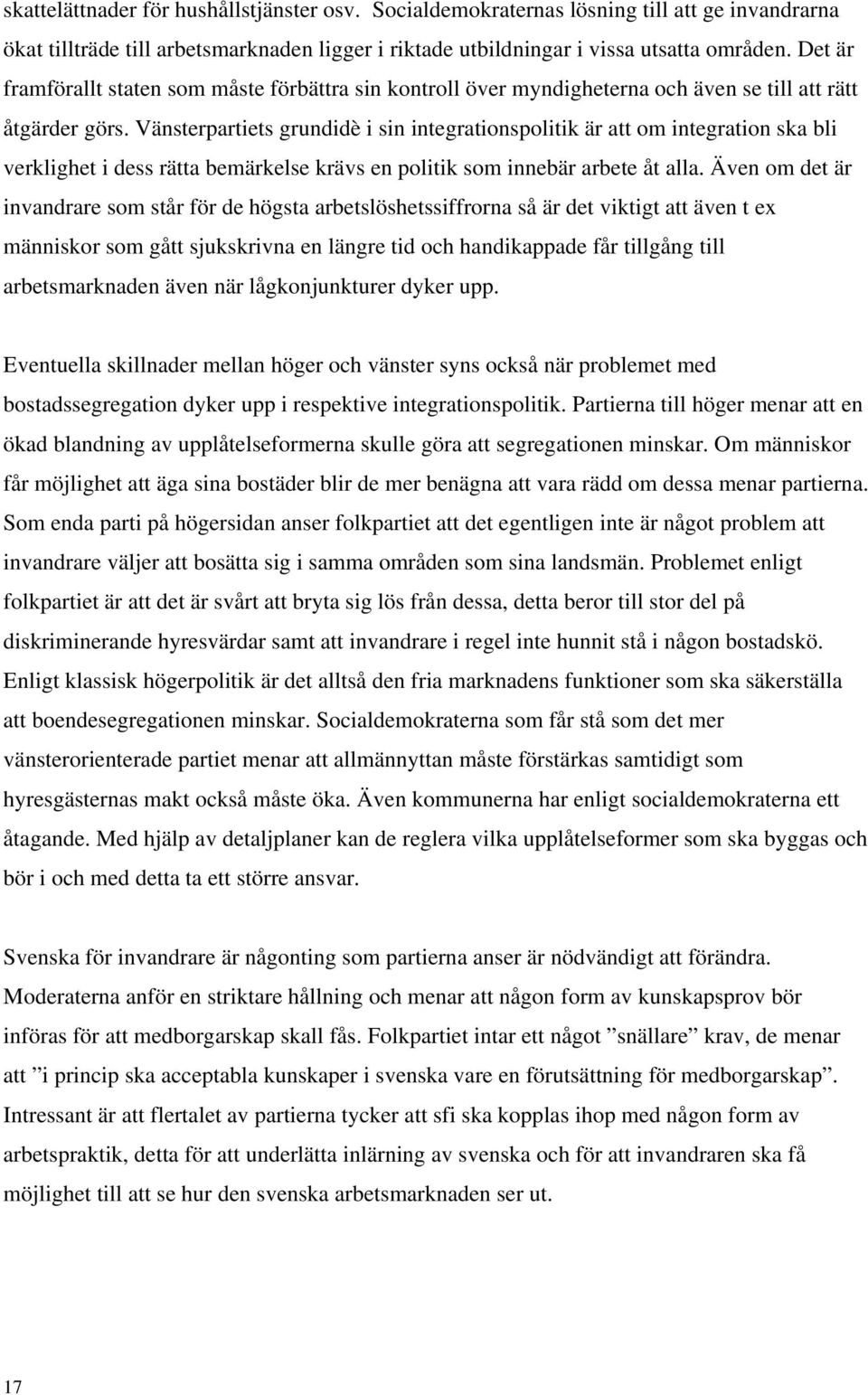 skattelättnader för hushållstjänster osv. Socialdemokraternas lösning till att ge invandrarna ökat tillträde till arbetsmarknaden ligger i riktade utbildningar i vissa utsatta områden. Det är framförallt staten som måste förbättra sin kontroll över myndigheterna och även se till att rätt åtgärder görs. Vänsterpartiets grundidè i sin integrationspolitik är att om integration ska bli verklighet i dess rätta bemärkelse krävs en politik som innebär arbete åt alla. Även om det är invandrare som står för de högsta arbetslöshetssiffrorna så är det viktigt att även t ex människor som gått sjukskrivna en längre tid och handikappade får tillgång till arbetsmarknaden även när lågkonjunkturer dyker upp.

Eventuella skillnader mellan höger och vänster syns också när problemet med bostadssegregation dyker upp i respektive integrationspolitik. Partierna till höger menar att en ökad blandning av upplåtelseformerna skulle göra att segregationen minskar. Om människor får möjlighet att äga sina bostäder blir de mer benägna att vara rädd om dessa menar partierna. Som enda parti på högersidan anser folkpartiet att det egentligen inte är något problem att invandrare väljer att bosätta sig i samma områden som sina landsmän. Problemet enligt folkpartiet är att det är svårt att bryta sig lös från dessa, detta beror till stor del på diskriminerande hyresvärdar samt att invandrare i regel inte hunnit stå i någon bostadskö. Enligt klassisk högerpolitik är det alltså den fria marknadens funktioner som ska säkerställa att boendesegregationen minskar. Socialdemokraterna som får stå som det mer vänsterorienterade partiet menar att allmännyttan måste förstärkas samtidigt som hyresgästernas makt också måste öka. Även kommunerna har enligt socialdemokraterna ett åtagande. Med hjälp av detaljplaner kan de reglera vilka upplåtelseformer som ska byggas och bör i och med detta ta ett större ansvar.

Svenska för invandrare är någonting som partierna anser är nödvändigt att förändra. Moderaterna anför en striktare hållning och menar att någon form av kunskapsprov bör införas för att medborgarskap skall fås. Folkpartiet intar ett något ”snällare” krav, de menar att ”i princip ska acceptabla kunskaper i svenska vare en förutsättning för medborgarskap”. Intressant är att flertalet av partierna tycker att sfi ska kopplas ihop med någon form av arbetspraktik, detta för att underlätta inlärning av svenska och för att invandraren ska få möjlighet till att se hur den svenska arbetsmarknaden ser ut.

17